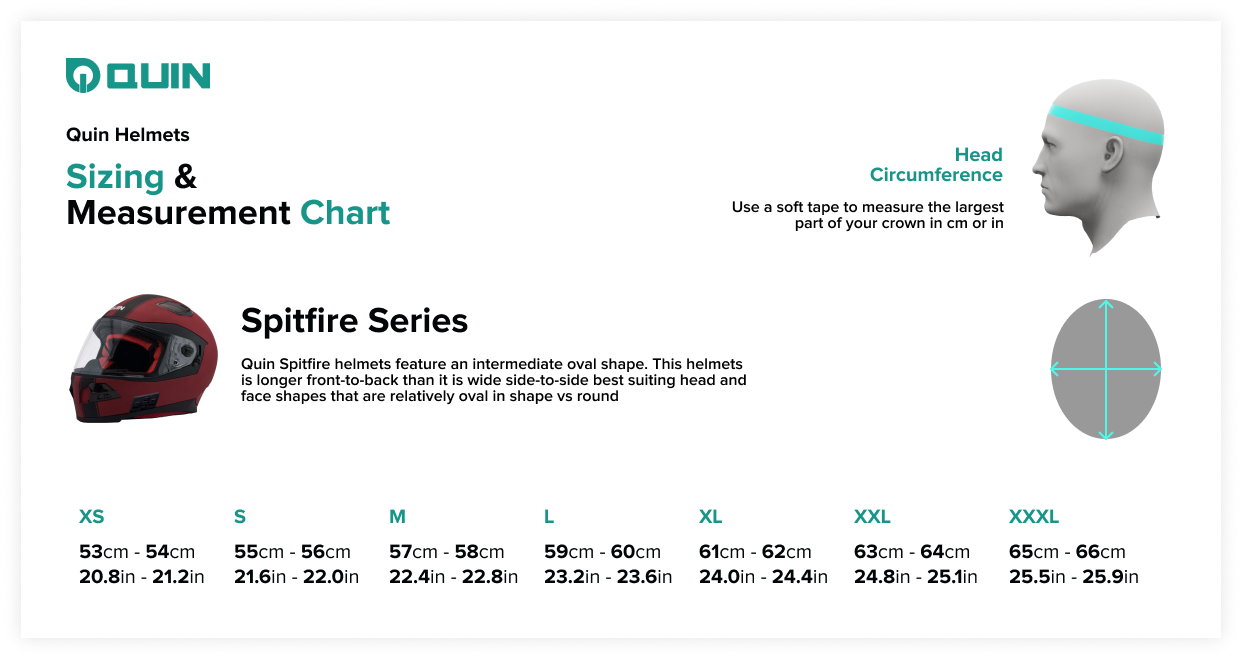 QUIN

Quin Helmets

Sizing & Measurement Chart

Head Circumference

Use a soft tape to measure the largest part of your crown in cm or in

Spitfire Series

Quin Spitfire helmets feature an intermediate oval shape. This helmets is longer front-to-back than it is wide side-to-side best suiting head and face shapes that are relatively oval in shape vs round

| XS | S | M | L | XL | XXL | XXXL |
|---|---|---|---|---|---|---|
| 53cm - 54cm | 55cm - 56cm | 57cm - 58cm | 59cm - 60cm | 61cm - 62cm | 63cm - 64cm | 65cm - 66cm |
| 20.8in - 21.2in | 21.6in - 22.0in | 22.4in - 22.8in | 23.2in - 23.6in | 24.0in - 24.4in | 24.8in - 25.1in | 25.5in - 25.9in |